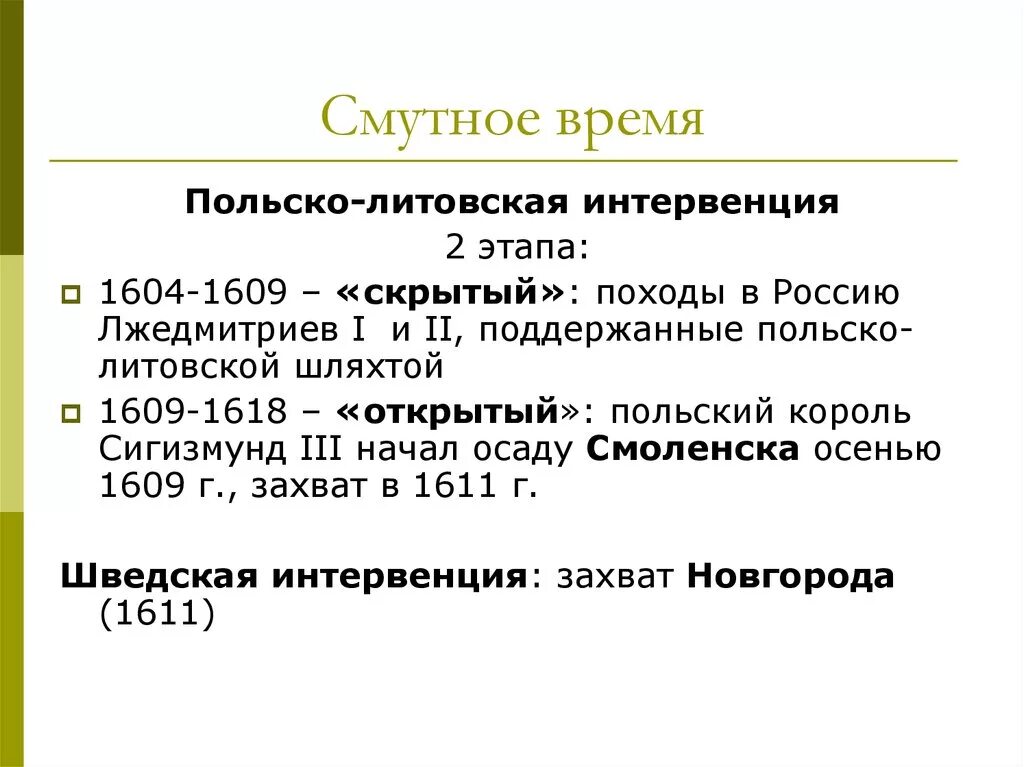 Смутное время

Польско-литовская интервенция
2 этапа:

1604-1609 – «скрытый»: походы в Россию Лжедмитриев I и II, поддержанные польско-литовской шляхтой

1609-1618 – «открытый»: польский король Сигизмунд III начал осаду Смоленска осенью 1609 г., захват в 1611 г.

Шведская интервенция: захват Новгорода (1611)